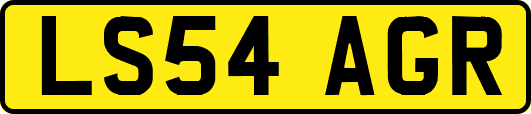 LS54 AGR